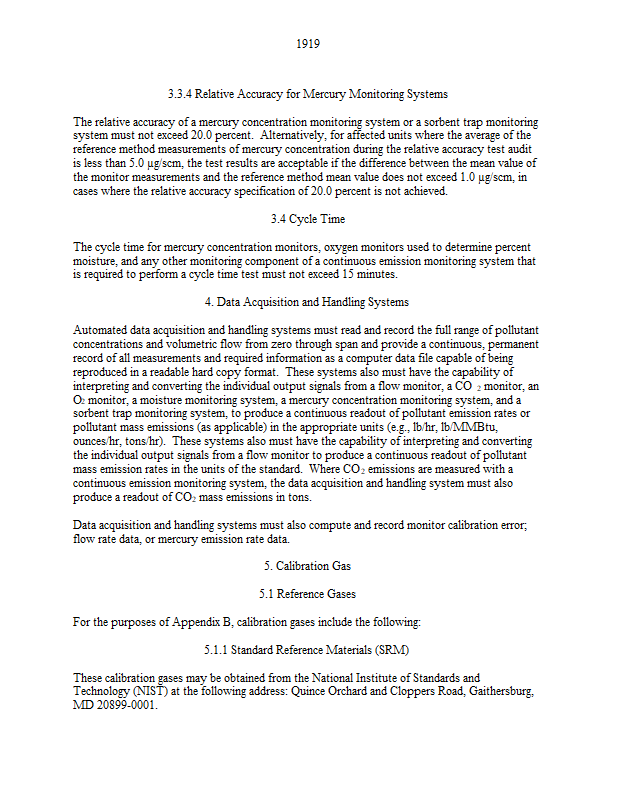 1919

3.3.4 Relative Accuracy for Mercury Monitoring Systems

The relative accuracy of a mercury concentration monitoring system or a sorbent trap monitoring system must not exceed 20.0 percent. Alternatively, for affected units where the average of the reference method measurements of mercury concentration during the relative accuracy test audit is less than 5.0 µg/scm, the test results are acceptable if the difference between the mean value of the monitor measurements and the reference method mean value does not exceed 1.0 µg/scm, in cases where the relative accuracy specification of 20.0 percent is not achieved.

3.4 Cycle Time

The cycle time for mercury concentration monitors, oxygen monitors used to determine percent moisture, and any other monitoring component of a continuous emission monitoring system that is required to perform a cycle time test must not exceed 15 minutes.

4. Data Acquisition and Handling Systems

Automated data acquisition and handling systems must read and record the full range of pollutant concentrations and volumetric flow from zero through span and provide a continuous, permanent record of all measurements and required information as a computer data file capable of being reproduced in a readable hard copy format. These systems also must have the capability of interpreting and converting the individual output signals from a flow monitor, a $CO_2$ monitor, an $O_2$ monitor, a moisture monitoring system, a mercury concentration monitoring system, and a sorbent trap monitoring system, to produce a continuous readout of pollutant emission rates or pollutant mass emissions (as applicable) in the appropriate units (e.g., lb/hr, lb/MMBtu, ounces/hr, tons/hr). These systems also must have the capability of interpreting and converting the individual output signals from a flow monitor to produce a continuous readout of pollutant mass emission rates in the units of the standard. Where $CO_2$ emissions are measured with a continuous emission monitoring system, the data acquisition and handling system must also produce a readout of $CO_2$ mass emissions in tons.

Data acquisition and handling systems must also compute and record monitor calibration error; flow rate data, or mercury emission rate data.

5. Calibration Gas

5.1 Reference Gases

For the purposes of Appendix B, calibration gases include the following:

5.1.1 Standard Reference Materials (SRM)

These calibration gases may be obtained from the National Institute of Standards and Technology (NIST) at the following address: Quince Orchard and Cloppers Road, Gaithersburg, MD 20899-0001.